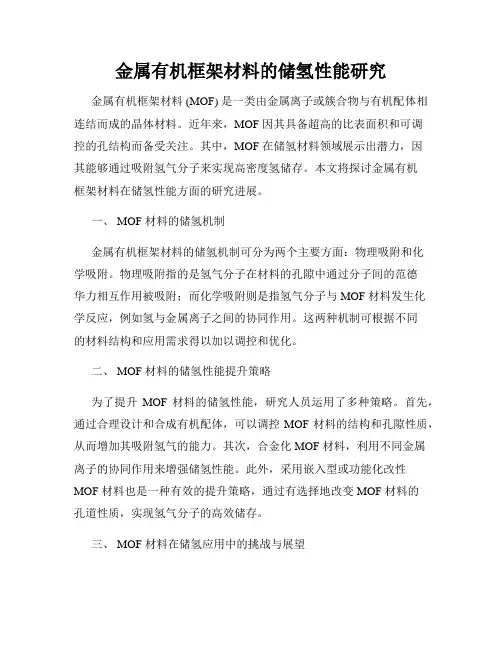 金属有机框架材料的储氢性能研究

金属有机框架材料 (MOF) 是一类由金属离子或簇合物与有机配体相连结而成的晶体材料。近年来，MOF 因其具备超高的比表面积和可调控的孔结构而备受关注。其中，MOF 在储氢材料领域展示出潜力，因其能够通过吸附氢气分子来实现高密度氢储存。本文将探讨金属有机框架材料在储氢性能方面的研究进展。

一、 MOF 材料的储氢机制

金属有机框架材料的储氢机制可分为两个主要方面：物理吸附和化学吸附。物理吸附指的是氢气分子在材料的孔隙中通过分子间的范德华力相互作用被吸附；而化学吸附则是指氢气分子与 MOF 材料发生化学反应，例如氢与金属离子之间的协同作用。这两种机制可根据不同的材料结构和应用需求得以加以调控和优化。

二、 MOF 材料的储氢性能提升策略

为了提升 MOF 材料的储氢性能，研究人员运用了多种策略。首先，通过合理设计和合成有机配体，可以调控 MOF 材料的结构和孔隙性质，从而增加其吸附氢气的能力。其次，合金化 MOF 材料，利用不同金属离子的协同作用来增强储氢性能。此外，采用嵌入型或功能化改性 MOF 材料也是一种有效的提升策略，通过有选择地改变 MOF 材料的孔道性质，实现氢气分子的高效储存。

三、 MOF 材料在储氢应用中的挑战与展望